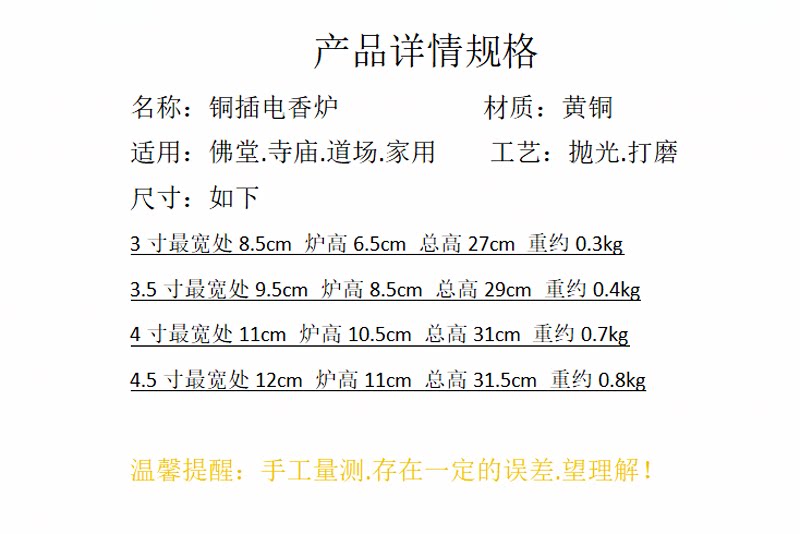 产品详情规格

名称：铜插电香炉 材质：黄铜

适用：佛堂.寺庙.道场.家用 工艺：抛光.打磨

尺寸：如下

3寸最宽处8.5cm 炉高6.5cm 总高27cm 重约0.3kg

3.5寸最宽处9.5cm 炉高8.5cm 总高29cm 重约0.4kg

4寸最宽处11cm 炉高10.5cm 总高31cm 重约0.7kg

4.5寸最宽处12cm 炉高11cm 总高31.5cm 重约0.8kg

温馨提醒：手工量测.存在一定的误差.望理解！